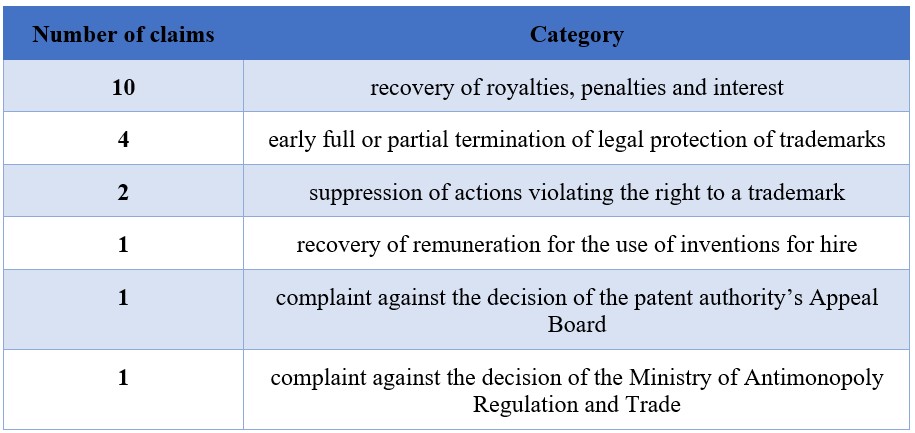 | Number of claims | Category |
|---|---|
| 10 | recovery of royalties, penalties and interest |
| 4 | early full or partial termination of legal protection of trademarks |
| 2 | suppression of actions violating the right to a trademark |
| 1 | recovery of remuneration for the use of inventions for hire |
| 1 | complaint against the decision of the patent authority’s Appeal Board |
| 1 | complaint against the decision of the Ministry of Antimonopoly Regulation and Trade |